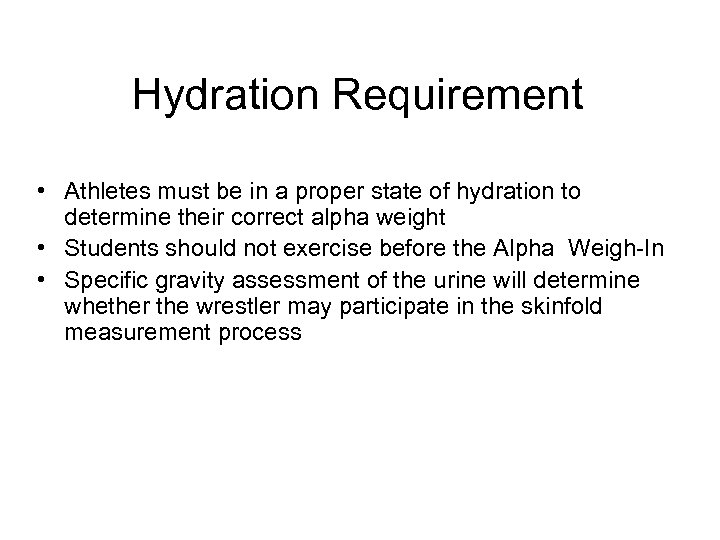 Hydration Requirement

• Athletes must be in a proper state of hydration to determine their correct alpha weight
• Students should not exercise before the Alpha Weigh-In
• Specific gravity assessment of the urine will determine whether the wrestler may participate in the skinfold measurement process